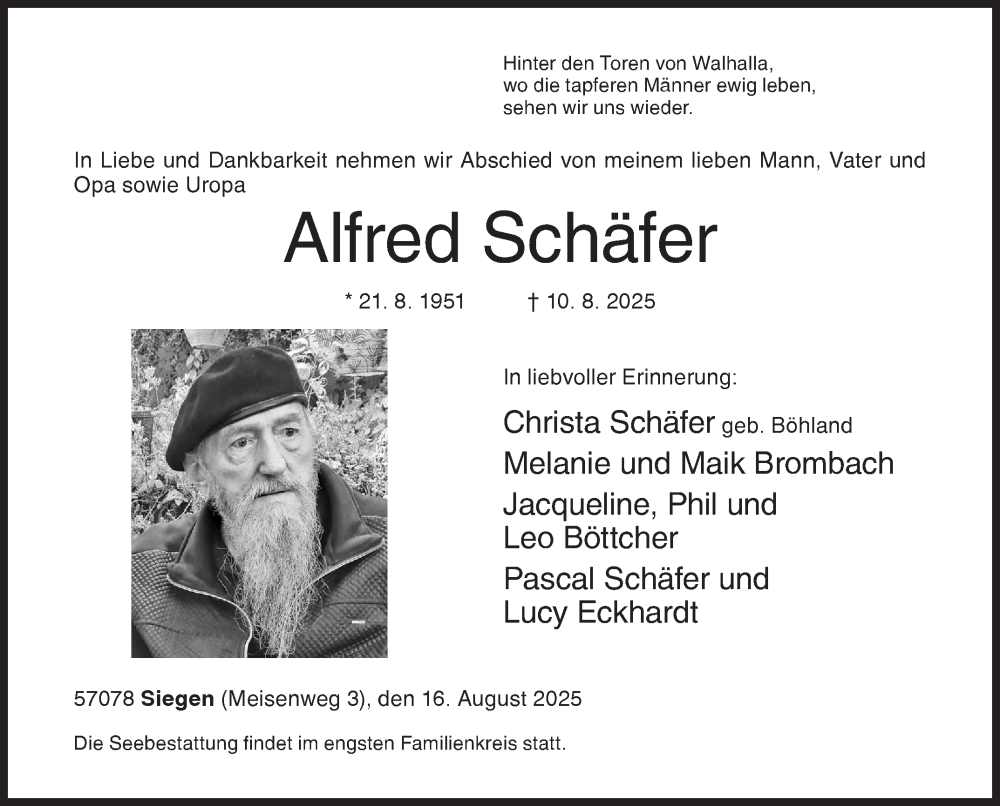 Hinter den Toren von Walhalla,
wo die tapferen Männer ewig leben,
sehen wir uns wieder.

In Liebe und Dankbarkeit nehmen wir Abschied von meinem lieben Mann, Vater und Opa sowie Uropa

Alfred Schäfer

* 21. 8. 1951 † 10. 8. 2025

In liebvoller Erinnerung:

Christa Schäfer geb. Böhland

Melanie und Maik Brombach

Jacqueline, Phil und Leo Böttcher

Pascal Schäfer und Lucy Eckhardt

57078 Siegen (Meisenweg 3), den 16. August 2025

Die Seebestattung findet im engsten Familienkreis statt.